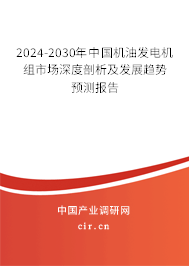 2024-2030年中国机油发电机组市场深度剖析及发展趋势预测报告

中国产业调研网

cir.cn